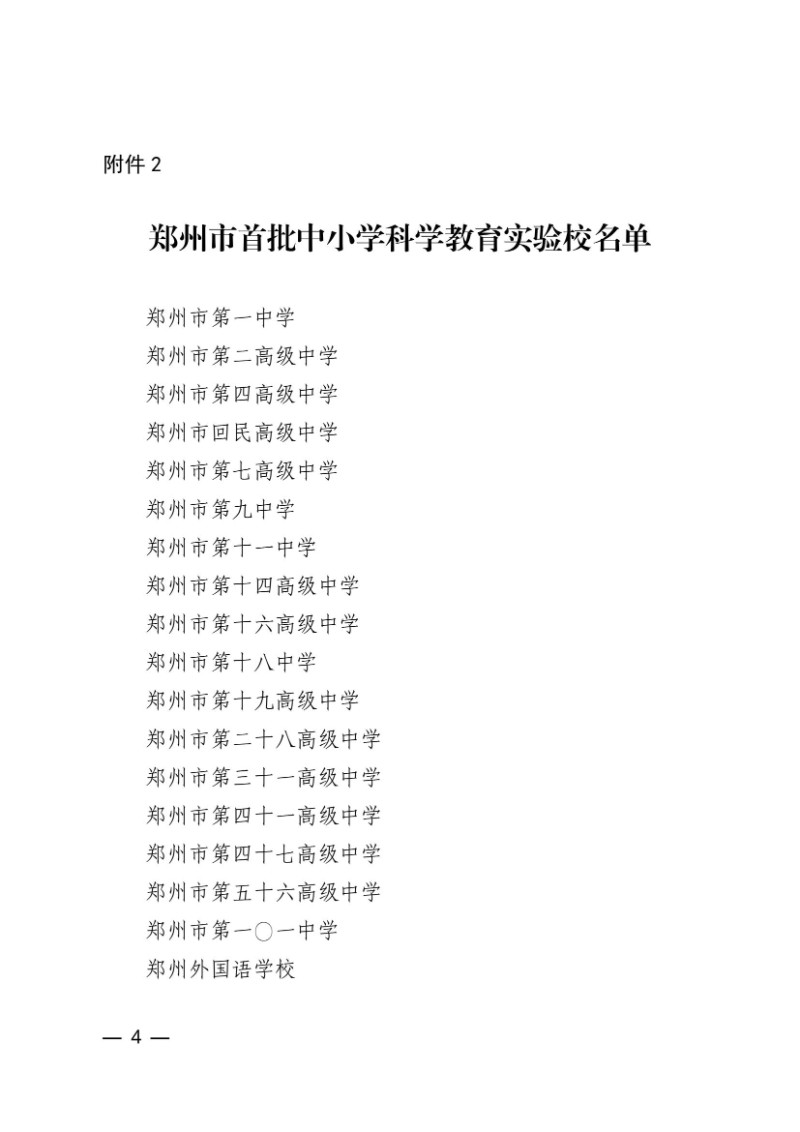 附件 2

郑州市首批中小学科学教育实验校名单

郑州市第一中学
郑州市第二高级中学
郑州市第四高级中学
郑州市回民高级中学
郑州市第七高级中学
郑州市第九中学
郑州市第十一中学
郑州市第十四高级中学
郑州市第十六高级中学
郑州市第十八中学
郑州市第十九高级中学
郑州市第二十八高级中学
郑州市第三十一高级中学
郑州市第四十一高级中学
郑州市第四十七高级中学
郑州市第五十六高级中学
郑州市第一〇一中学
郑州外国语学校

— 4 —